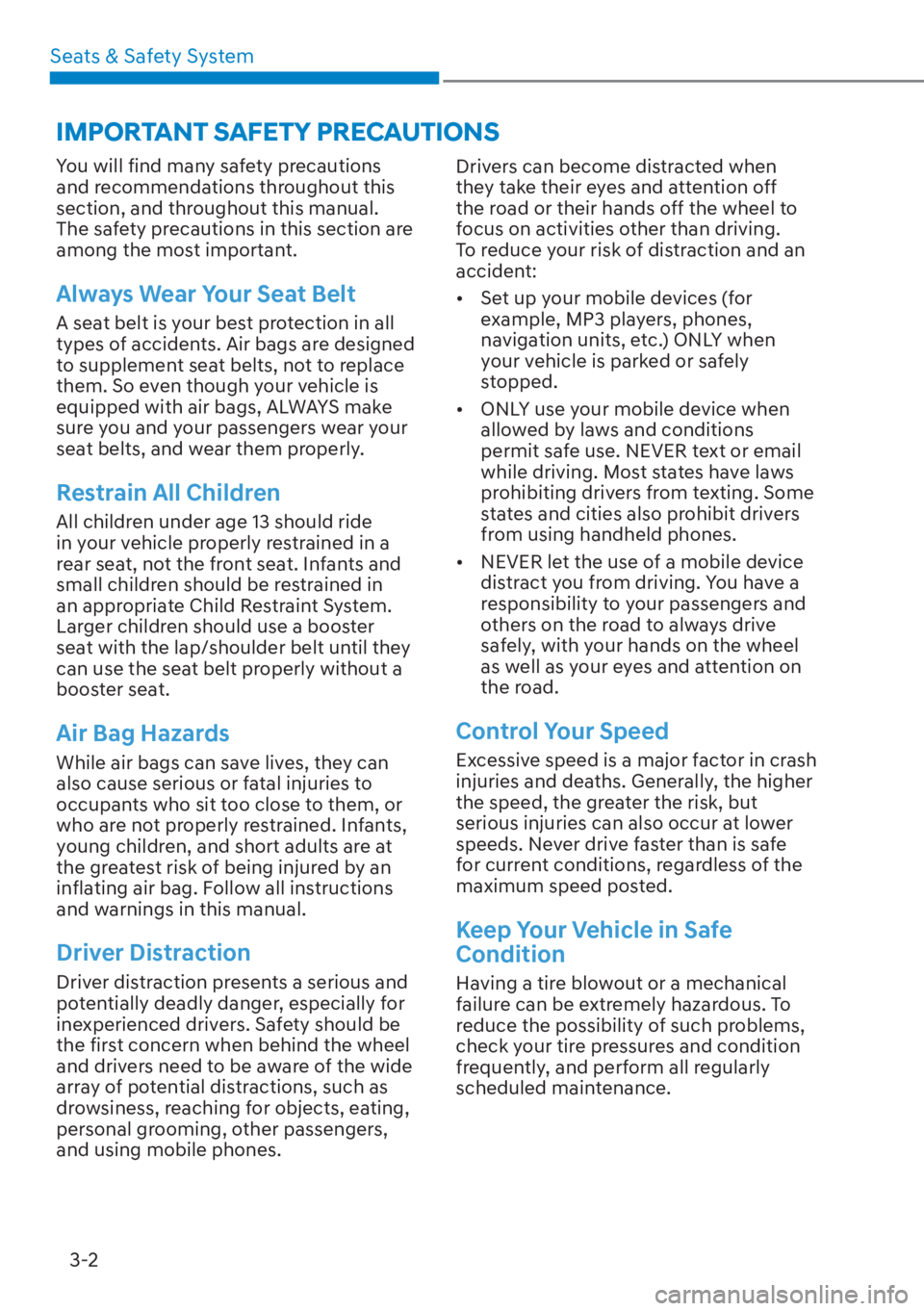 Seats & Safety System

IMPORTANT SAFETY PRECAUTIONS

You will find many safety precautions and recommendations throughout this section, and throughout this manual. The safety precautions in this section are among the most important.

Always Wear Your Seat Belt

A seat belt is your best protection in all types of accidents. Air bags are designed to supplement seat belts, not to replace them. So even though your vehicle is equipped with air bags, ALWAYS make sure you and your passengers wear your seat belts, and wear them properly.

Restrain All Children

All children under age 13 should ride in your vehicle properly restrained in a rear seat, not the front seat. Infants and small children should be restrained in an appropriate Child Restraint System. Larger children should use a booster seat with the lap/shoulder belt until they can use the seat belt properly without a booster seat.

Air Bag Hazards

While air bags can save lives, they can also cause serious or fatal injuries to occupants who sit too close to them, or who are not properly restrained. Infants, young children, and short adults are at the greatest risk of being injured by an inflating air bag. Follow all instructions and warnings in this manual.

Driver Distraction

Driver distraction presents a serious and potentially deadly danger, especially for inexperienced drivers. Safety should be the first concern when behind the wheel and drivers need to be aware of the wide array of potential distractions, such as drowsiness, reaching for objects, eating, personal grooming, other passengers, and using mobile phones.

Drivers can become distracted when they take their eyes and attention off the road or their hands off the wheel to focus on activities other than driving. To reduce your risk of distraction and an accident:

• Set up your mobile devices (for example, MP3 players, phones, navigation units, etc.) ONLY when your vehicle is parked or safely stopped.

• ONLY use your mobile device when allowed by laws and conditions permit safe use. NEVER text or email while driving. Most states have laws prohibiting drivers from texting. Some states and cities also prohibit drivers from using handheld phones.

• NEVER let the use of a mobile device distract you from driving. You have a responsibility to your passengers and others on the road to always drive safely, with your hands on the wheel as well as your eyes and attention on the road.

Control Your Speed

Excessive speed is a major factor in crash injuries and deaths. Generally, the higher the speed, the greater the risk, but serious injuries can also occur at lower speeds. Never drive faster than is safe for current conditions, regardless of the maximum speed posted.

Keep Your Vehicle in Safe Condition

Having a tire blowout or a mechanical failure can be extremely hazardous. To reduce the possibility of such problems, check your tire pressures and condition frequently, and perform all regularly scheduled maintenance.

3-2

carmanualsonline.info